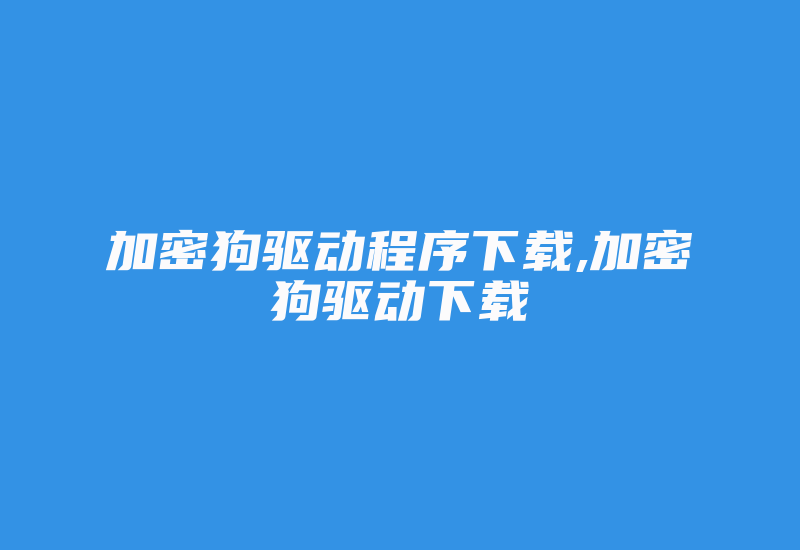 加密狗驱动程序下载,加密狗驱动下载